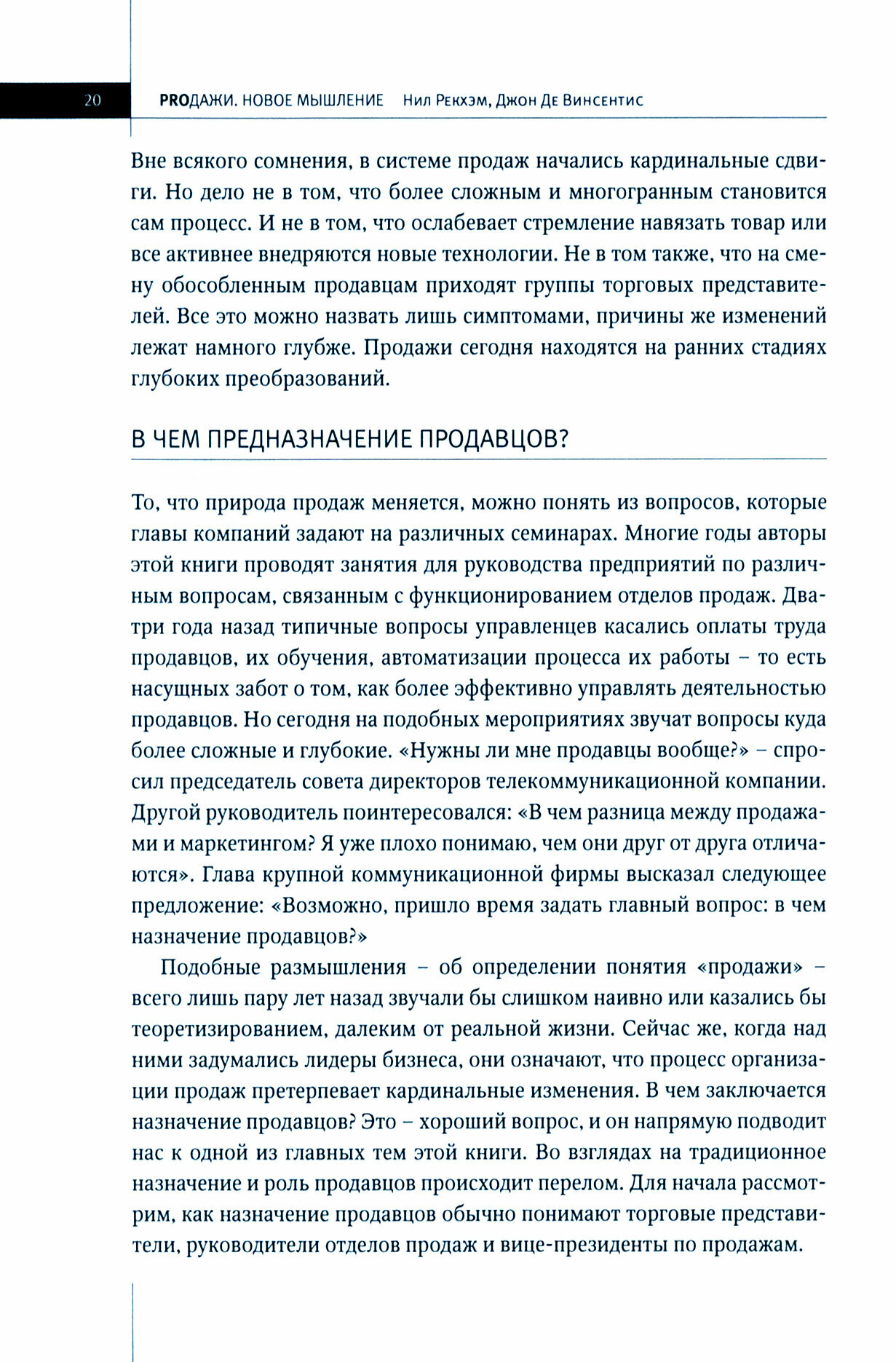 20 PROДАЖИ. НОВОЕ МЫШЛЕНИЕ Нил Рекхэм, Джон Де Винсентис

Вне всякого сомнения, в системе продаж начались кардинальные сдвиги. Но дело не в том, что более сложным и многогранным становится сам процесс. И не в том, что ослабевает стремление навязать товар или все активнее внедряются новые технологии. Не в том также, что на смену обособленным продавцам приходят группы торговых представителей. Все это можно назвать лишь симптомами, причины же изменений лежат намного глубже. Продажи сегодня находятся на ранних стадиях глубоких преобразований.

В ЧЕМ ПРЕДНАЗНАЧЕНИЕ ПРОДАВЦОВ?

То, что природа продаж меняется, можно понять из вопросов, которые главы компаний задают на различных семинарах. Многие годы авторы этой книги проводят занятия для руководства предприятий по различным вопросам, связанным с функционированием отделов продаж. Два-три года назад типичные вопросы управленцев касались оплаты труда продавцов, их обучения, автоматизации процесса их работы – то есть насущных забот о том, как более эффективно управлять деятельностью продавцов. Но сегодня на подобных мероприятиях звучат вопросы куда более сложные и глубокие. «Нужны ли мне продавцы вообще?» – спросил председатель совета директоров телекоммуникационной компании. Другой руководитель поинтересовался: «В чем разница между продажами и маркетингом? Я уже плохо понимаю, чем они друг от друга отличаются». Глава крупной коммуникационной фирмы высказал следующее предложение: «Возможно, пришло время задать главный вопрос: в чем назначение продавцов?»

Подобные размышления – об определении понятия «продажи» – всего лишь пару лет назад звучали бы слишком наивно или казались бы теоретизированием, далеким от реальной жизни. Сейчас же, когда над ними задумались лидеры бизнеса, они означают, что процесс организации продаж претерпевает кардинальные изменения. В чем заключается назначение продавцов? Это – хороший вопрос, и он напрямую подводит нас к одной из главных тем этой книги. Во взглядах на традиционное назначение и роль продавцов происходит перелом. Для начала рассмотрим, как назначение продавцов обычно понимают торговые представители, руководители отделов продаж и вице-президенты по продажам.